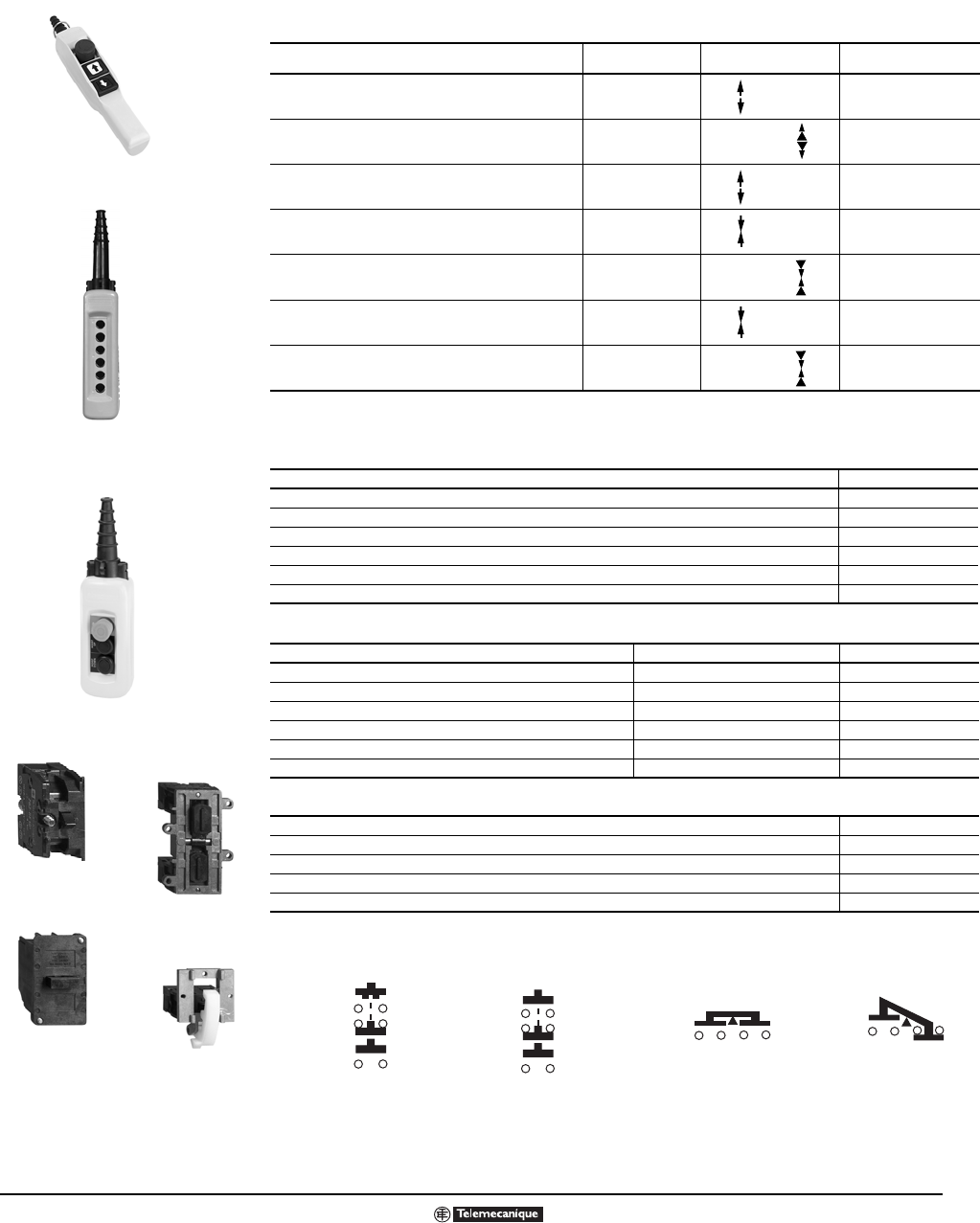 Telemecanique